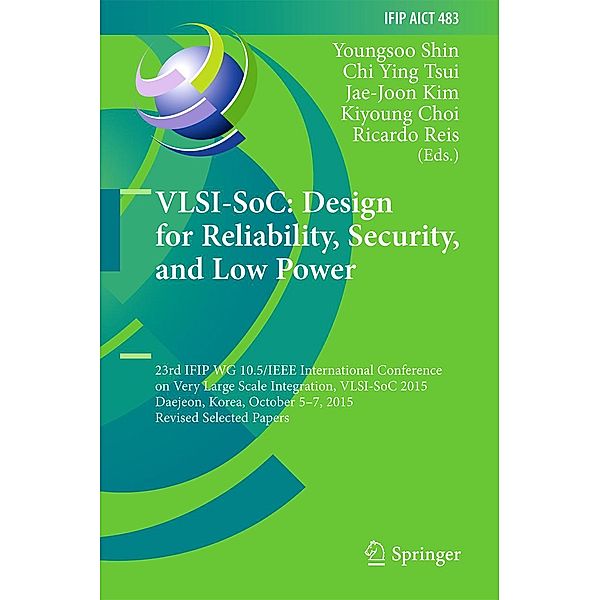 IFIP AICT 483

Youngsoo Shin
Chi Ying Tsui
Jae-Joon Kim
Kiyoung Choi
Ricardo Reis
(Eds.)

VLSI-SoC: Design for Reliability, Security, and Low Power

23rd IFIP WG 10.5/IEEE International Conference on Very Large Scale Integration, VLSI-SoC 2015
Daejeon, Korea, October 5–7, 2015
Revised Selected Papers

Springer